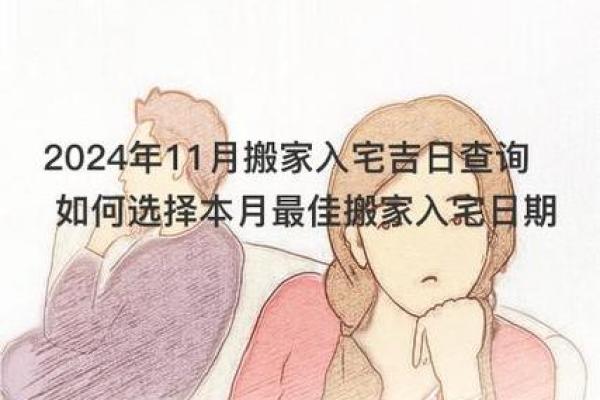 2024年11月搬家入宅吉日查询
如何选择本月最佳搬家入宅日期